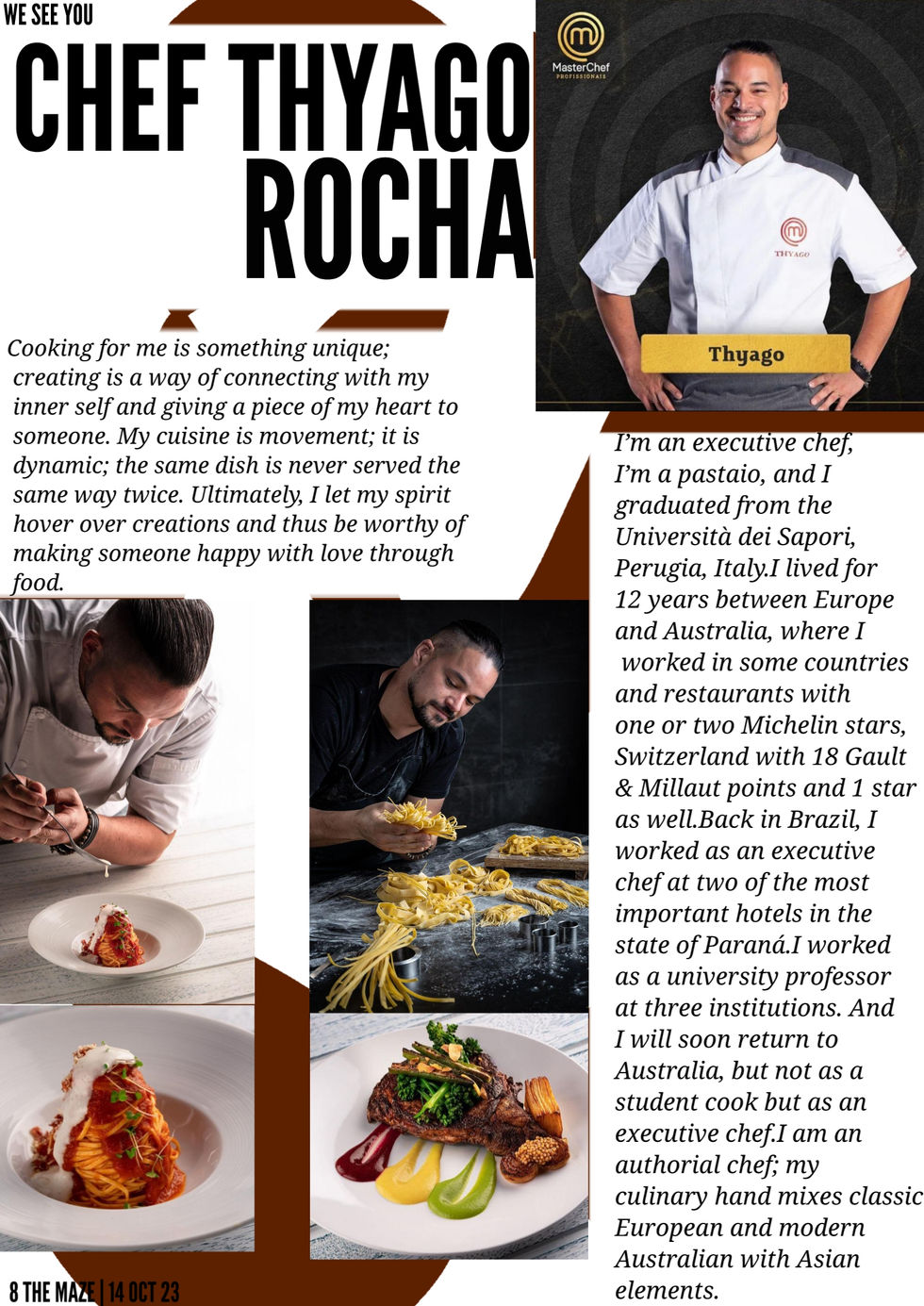 WE SEE YOU

CHEF THYAGO ROCHA

MasterChef PROFISSIONAIS

THYAGO

Thyago

Cooking for me is something unique; creating is a way of connecting with my inner self and giving a piece of my heart to someone. My cuisine is movement; it is dynamic; the same dish is never served the same way twice. Ultimately, I let my spirit hover over creations and thus be worthy of making someone happy with love through food.

I'm an executive chef, I'm a pastaio, and I graduated from the Università dei Sapori, Perugia, Italy.I lived for 12 years between Europe and Australia, where I worked in some countries and restaurants with one or two Michelin stars, Switzerland with 18 Gault & Millaut points and 1 star as well.Back in Brazil, I worked as an executive chef at two of the most important hotels in the state of Paraná.I worked as a university professor at three institutions. And I will soon return to Australia, but not as a student cook but as an executive chef.I am an authorial chef; my culinary hand mixes classic European and modern Australian with Asian elements.

8 THE MAZE | 14 OCT 23